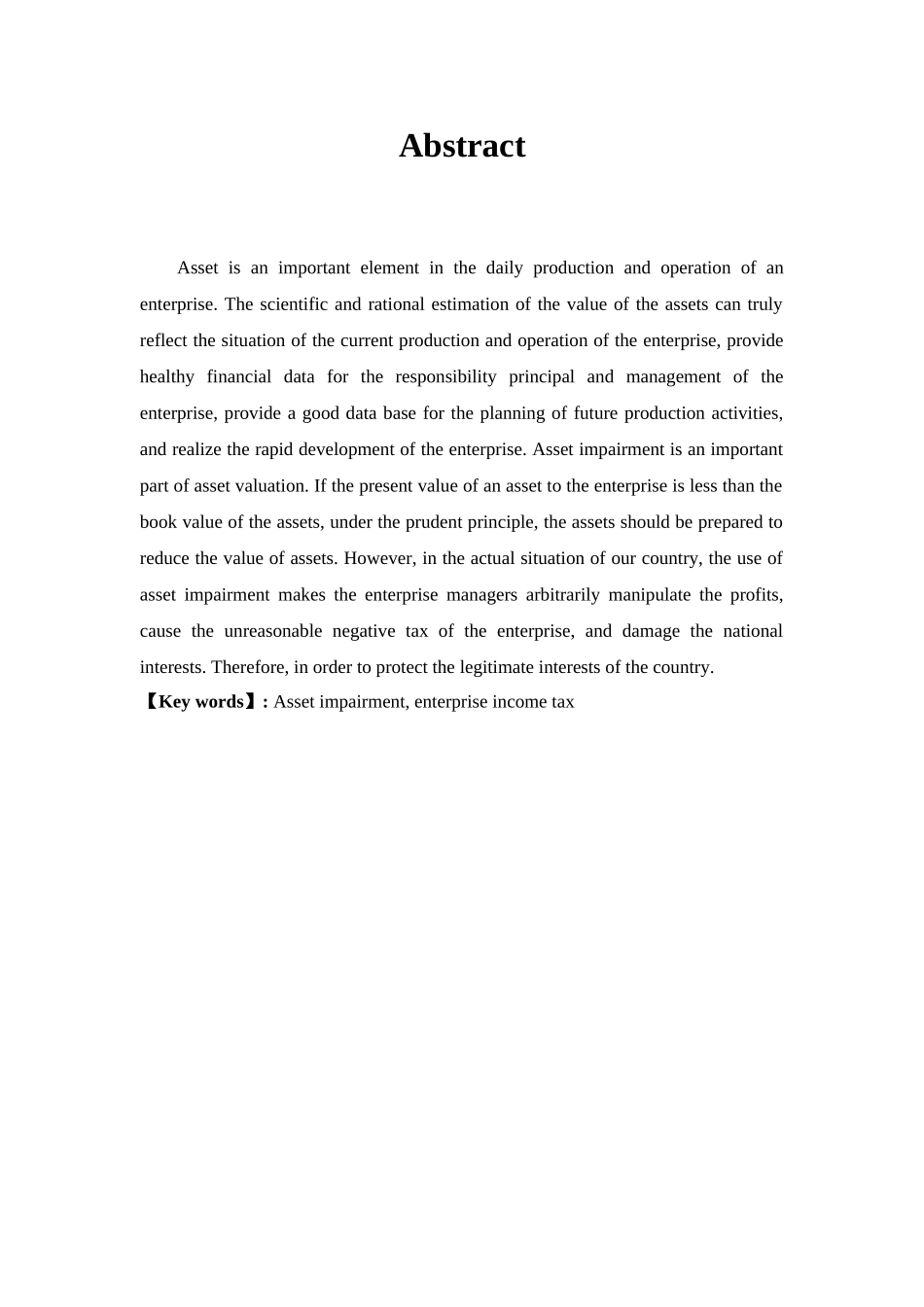 Abstract

Asset is an important element in the daily production and operation of an enterprise. The scientific and rational estimation of the value of the assets can truly reflect the situation of the current production and operation of the enterprise, provide healthy financial data for the responsibility principal and management of the enterprise, provide a good data base for the planning of future production activities, and realize the rapid development of the enterprise. Asset impairment is an important part of asset valuation. If the present value of an asset to the enterprise is less than the book value of the assets, under the prudent principle, the assets should be prepared to reduce the value of assets. However, in the actual situation of our country, the use of asset impairment makes the enterprise managers arbitrarily manipulate the profits, cause the unreasonable negative tax of the enterprise, and damage the national interests. Therefore, in order to protect the legitimate interests of the country.

【Key words】: Asset impairment, enterprise income tax